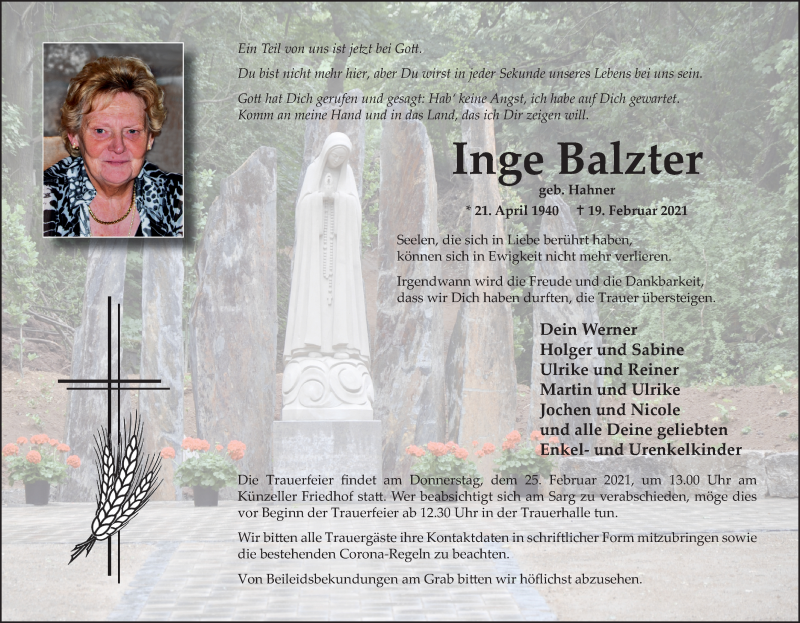 Ein Teil von uns ist jetzt bei Gott.

Du bist nicht mehr hier, aber Du wirst in jeder Sekunde unseres Lebens bei uns sein.

Gott hat Dich gerufen und gesagt: Hab' keine Angst, ich habe auf Dich gewartet. Komm an meine Hand und in das Land, das ich Dir zeigen will.

Inge Balzter

geb. Hahner

* 21. April 1940 † 19. Februar 2021

Seelen, die sich in Liebe berührt haben, können sich in Ewigkeit nicht mehr verlieren.

Irgendwann wird die Freude und die Dankbarkeit, dass wir Dich haben durften, die Trauer übersteigen.

Dein Werner
Holger und Sabine
Ulrike und Reiner
Martin und Ulrike
Jochen und Nicole
und alle Deine geliebten
Enkel- und Urenkelkinder

Die Trauerfeier findet am Donnerstag, dem 25. Februar 2021, um 13.00 Uhr am Künzeller Friedhof statt. Wer beabsichtigt sich am Sarg zu verabschieden, möge dies vor Beginn der Trauerfeier ab 12.30 Uhr in der Trauerhalle tun.

Wir bitten alle Trauergäste ihre Kontaktdaten in schriftlicher Form mitzubringen sowie die bestehenden Corona-Regeln zu beachten.

Von Beileidsbekundungen am Grab bitten wir höflichst abzusehen.